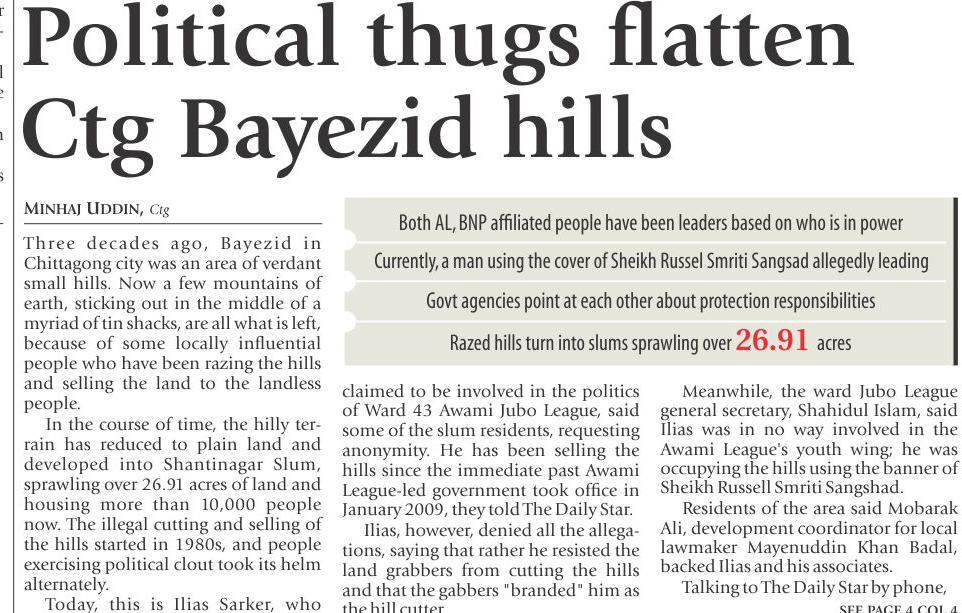 Political thugs flatten Ctg Bayezid hills

MINHAJ UDDIN, Ctg

Both AL, BNP affiliated people have been leaders based on who is in power

Currently, a man using the cover of Sheikh Russel Smriti Sangsad allegedly leading

Govt agencies point at each other about protection responsibilities

Razed hills turn into slums sprawling over 26.91 acres

Three decades ago, Bayezid in Chittagong city was an area of verdant small hills. Now a few mountains of earth, sticking out in the middle of a myriad of tin shacks, are all what is left, because of some locally influential people who have been razing the hills and selling the land to the landless people.

In the course of time, the hilly terrain has reduced to plain land and developed into Shantinagar Slum, sprawling over 26.91 acres of land and housing more than 10,000 people now. The illegal cutting and selling of the hills started in 1980s, and people exercising political clout took its helm alternately.

Today, this is Ilias Sarker, who claimed to be involved in the politics of Ward 43 Awami Jubo League, said some of the slum residents, requesting anonymity. He has been selling the hills since the immediate past Awami League-led government took office in January 2009, they told The Daily Star.

Ilias, however, denied all the allegations, saying that rather he resisted the land grabbers from cutting the hills and that the gabbers "branded" him as the hill cutter.

Meanwhile, the ward Jubo League general secretary, Shahidul Islam, said Ilias was in no way involved in the Awami League's youth wing; he was occupying the hills using the banner of Sheikh Russell Smriti Sangshad.

Residents of the area said Mobarak Ali, development coordinator for local lawmaker Mayenuddin Khan Badal, backed Ilias and his associates.

Talking to The Daily Star by phone,

SEE PAGE 4 COL 4